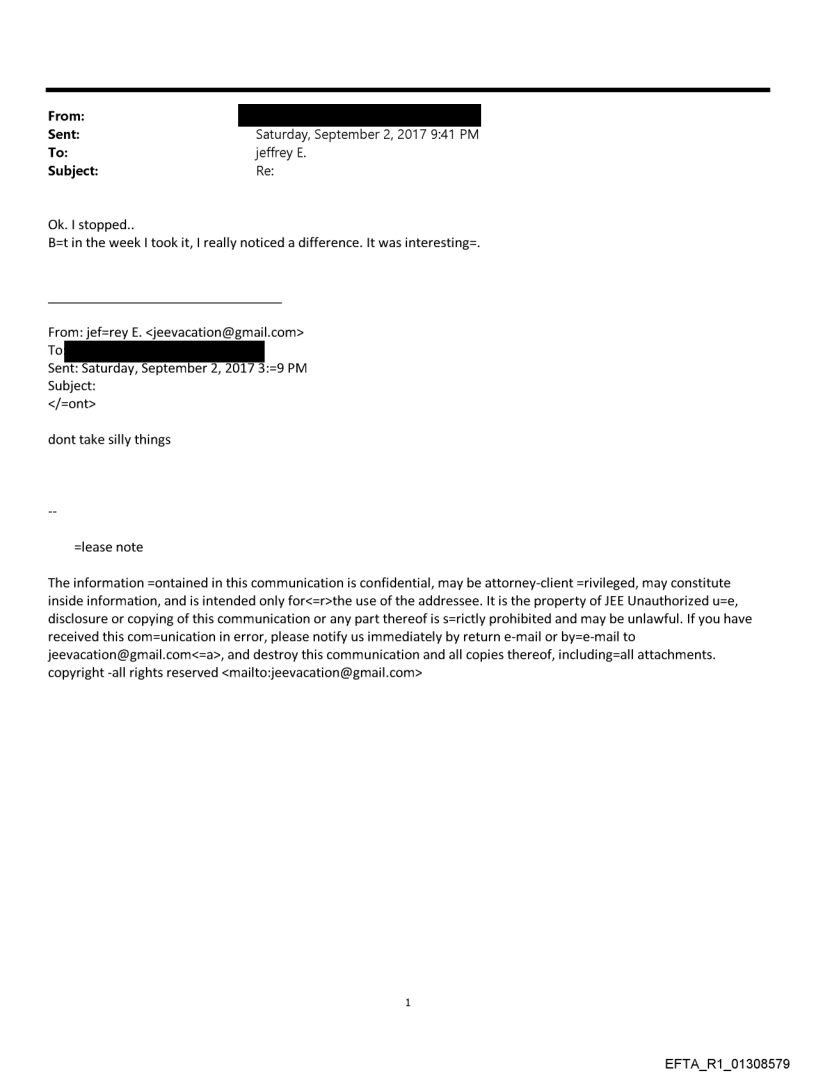 From:
Sent: Saturday, September 2, 2017 9:41 PM
To: jeffrey E.
Subject: Re:

Ok. I stopped..
B=t in the week I took it, I really noticed a difference. It was interesting=.

From: jef=rey E. <jeevacation@gmail.com>
To
Sent: Saturday, September 2, 2017 3:=9 PM
Subject:
</=ont>

dont take silly things

--

=lease note

The information =ontained in this communication is confidential, may be attorney-client =rivileged, may constitute inside information, and is intended only for<=r>the use of the addressee. It is the property of JEE Unauthorized u=e, disclosure or copying of this communication or any part thereof is s=rictly prohibited and may be unlawful. If you have received this com=unication in error, please notify us immediately by return e-mail or by=e-mail to jeevacation@gmail.com<=a>, and destroy this communication and all copies thereof, including=all attachments. copyright -all rights reserved <mailto:jeevacation@gmail.com>

1

EFTA_R1_01308579